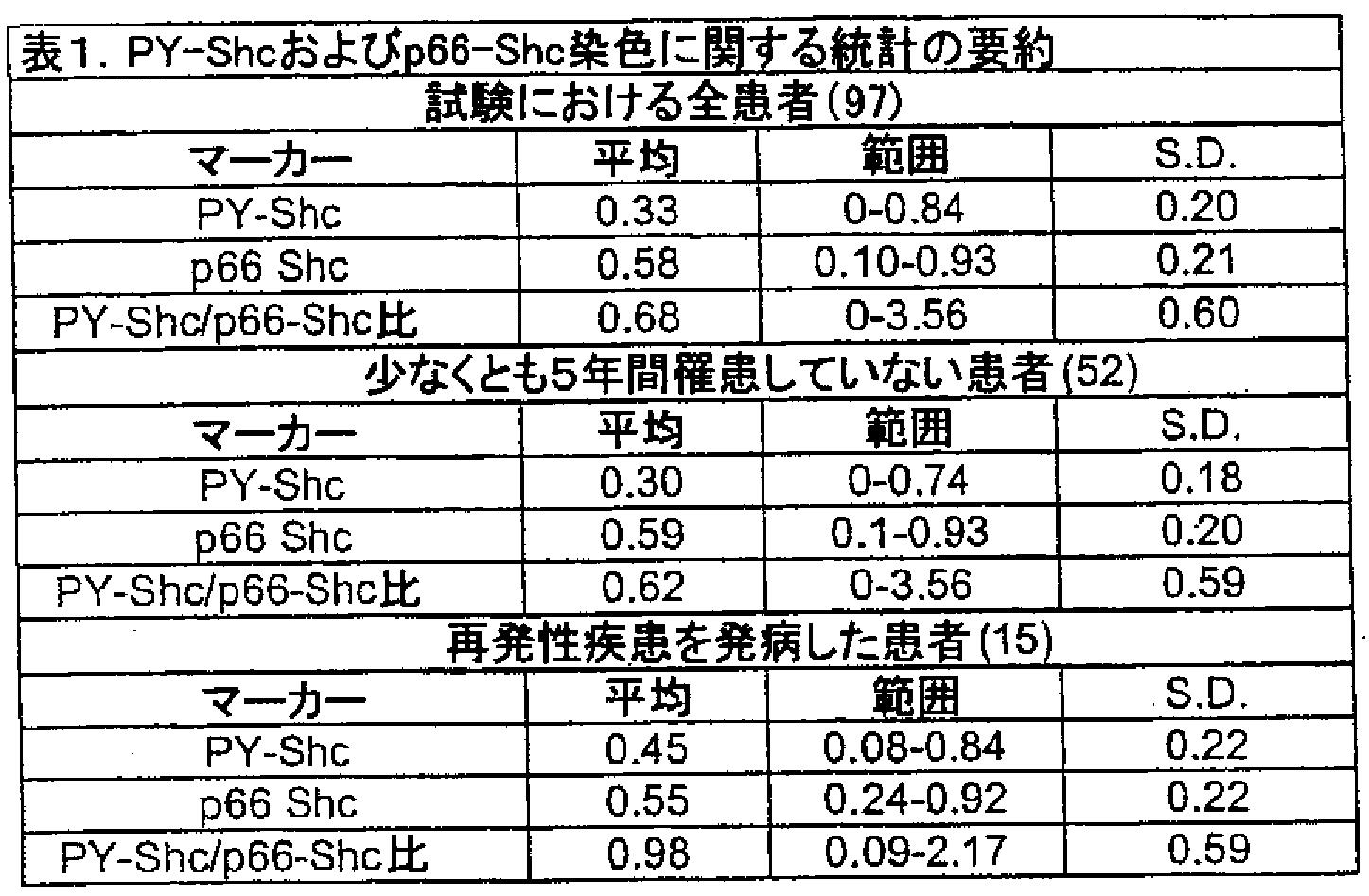 | 表1. PY-Shcおよびp66-Shc染色に関する統計の要約 | | | |
|---|---|---|---|
| 試験における全患者(97) | | | |
| マーカー | 平均 | 範囲 | S.D. |
| PY-Shc | 0.33 | 0-0.84 | 0.20 |
| p66 Shc | 0.58 | 0.10-0.93 | 0.21 |
| PY-Shc/p66-Shc比 | 0.68 | 0-3.56 | 0.60 |
| 少なくとも5年間罹患していない患者(52) | | | |
| マーカー | 平均 | 範囲 | S.D. |
| PY-Shc | 0.30 | 0-0.74 | 0.18 |
| p66 Shc | 0.59 | 0.1-0.93 | 0.20 |
| PY-Shc/p66-Shc比 | 0.62 | 0-3.56 | 0.59 |
| 再発性疾患を発病した患者(15) | | | |
| マーカー | 平均 | 範囲 | S.D. |
| PY-Shc | 0.45 | 0.08-0.84 | 0.22 |
| p66 Shc | 0.55 | 0.24-0.92 | 0.22 |
| PY-Shc/p66-Shc比 | 0.98 | 0.09-2.17 | 0.59 |